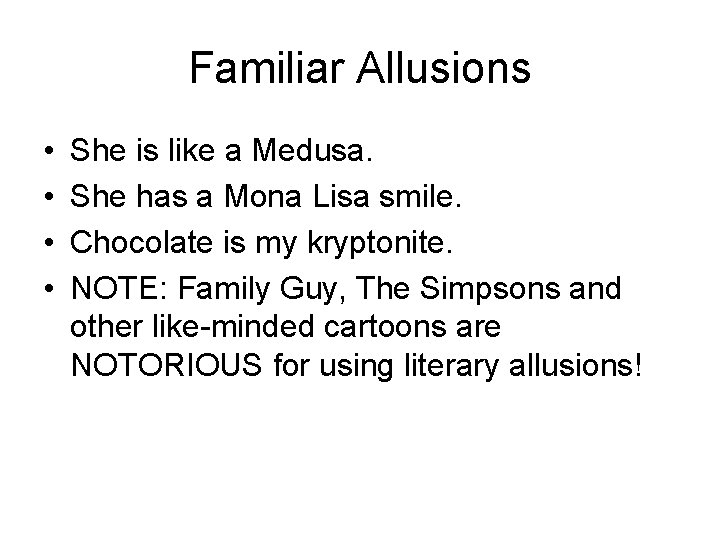 Familiar Allusions

• She is like a Medusa.
• She has a Mona Lisa smile.
• Chocolate is my kryptonite.
• NOTE: Family Guy, The Simpsons and other like-minded cartoons are NOTORIOUS for using literary allusions!